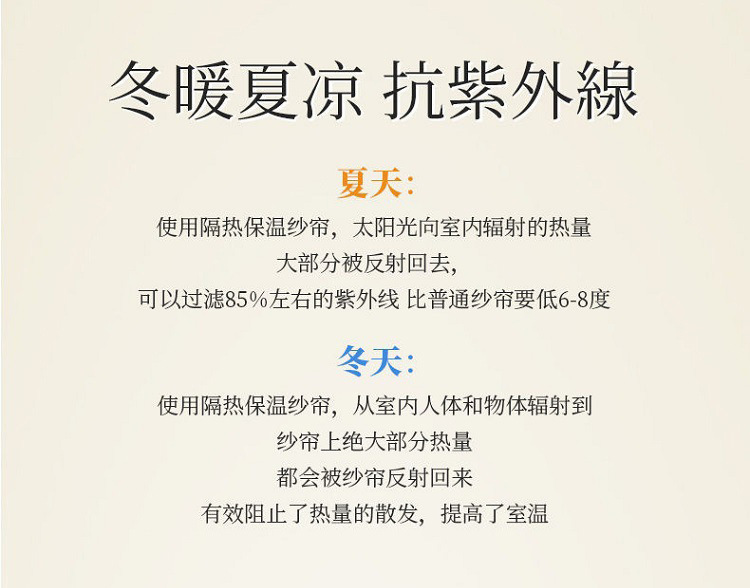 冬暖夏凉 抗紫外線

夏天:

使用隔热保温纱帘，太阳光向室内辐射的热量
大部分被反射回去,
可以过滤85%左右的紫外线 比普通纱帘要低6-8度

冬天:

使用隔热保温纱帘，从室内人体和物体辐射到
纱帘上绝大部分热量
都会被纱帘反射回来
有效阻止了热量的散发，提高了室温